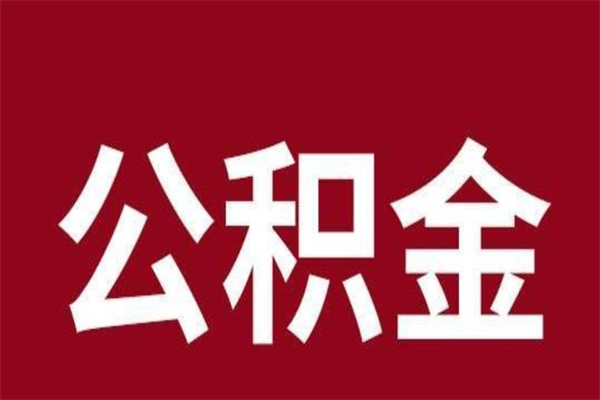 公积金